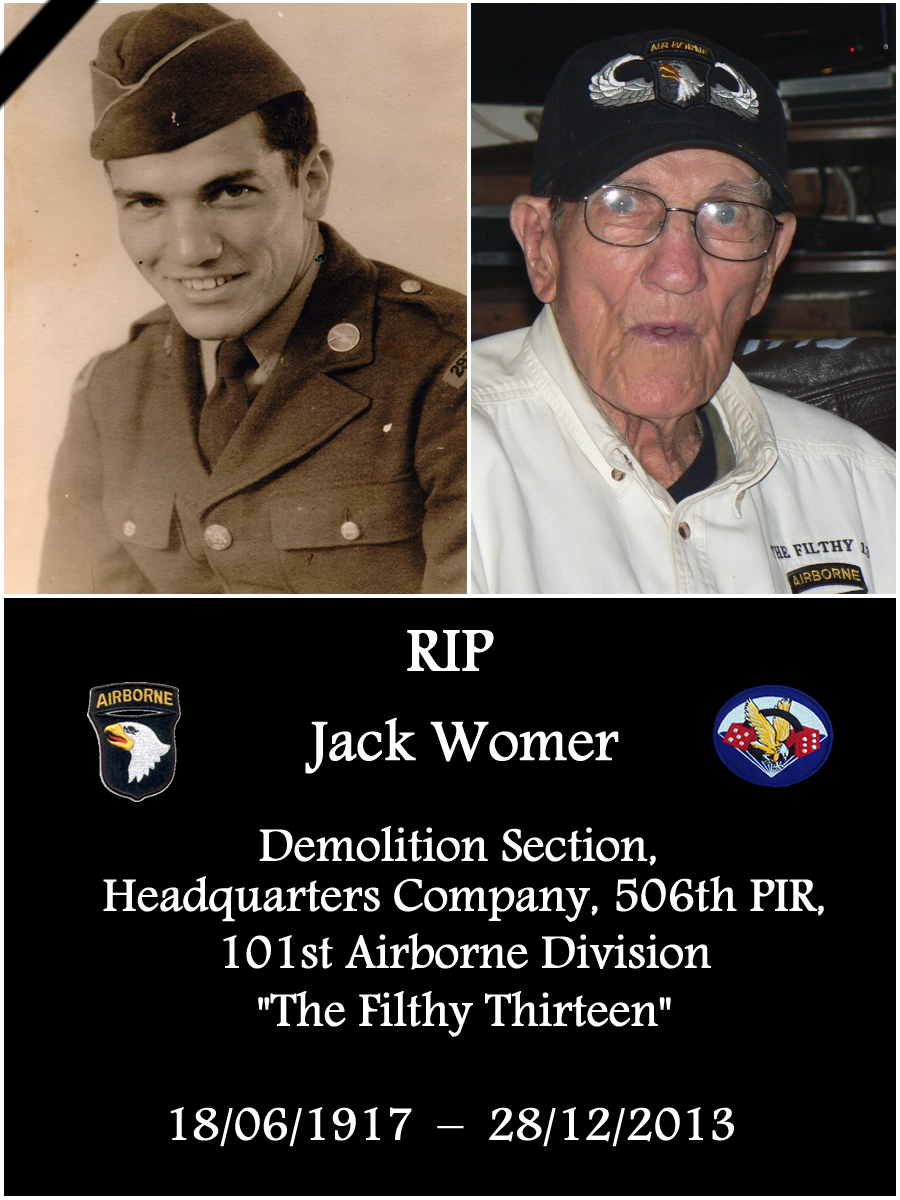 AIR BORNE

THE FILTHY 13

AIRBORNE

RIP

AIRBORNE

Jack Womer

Demolition Section, Headquarters Company, 506th PIR, 101st Airborne Division "The Filthy Thirteen"

18/06/1917 – 28/12/2013